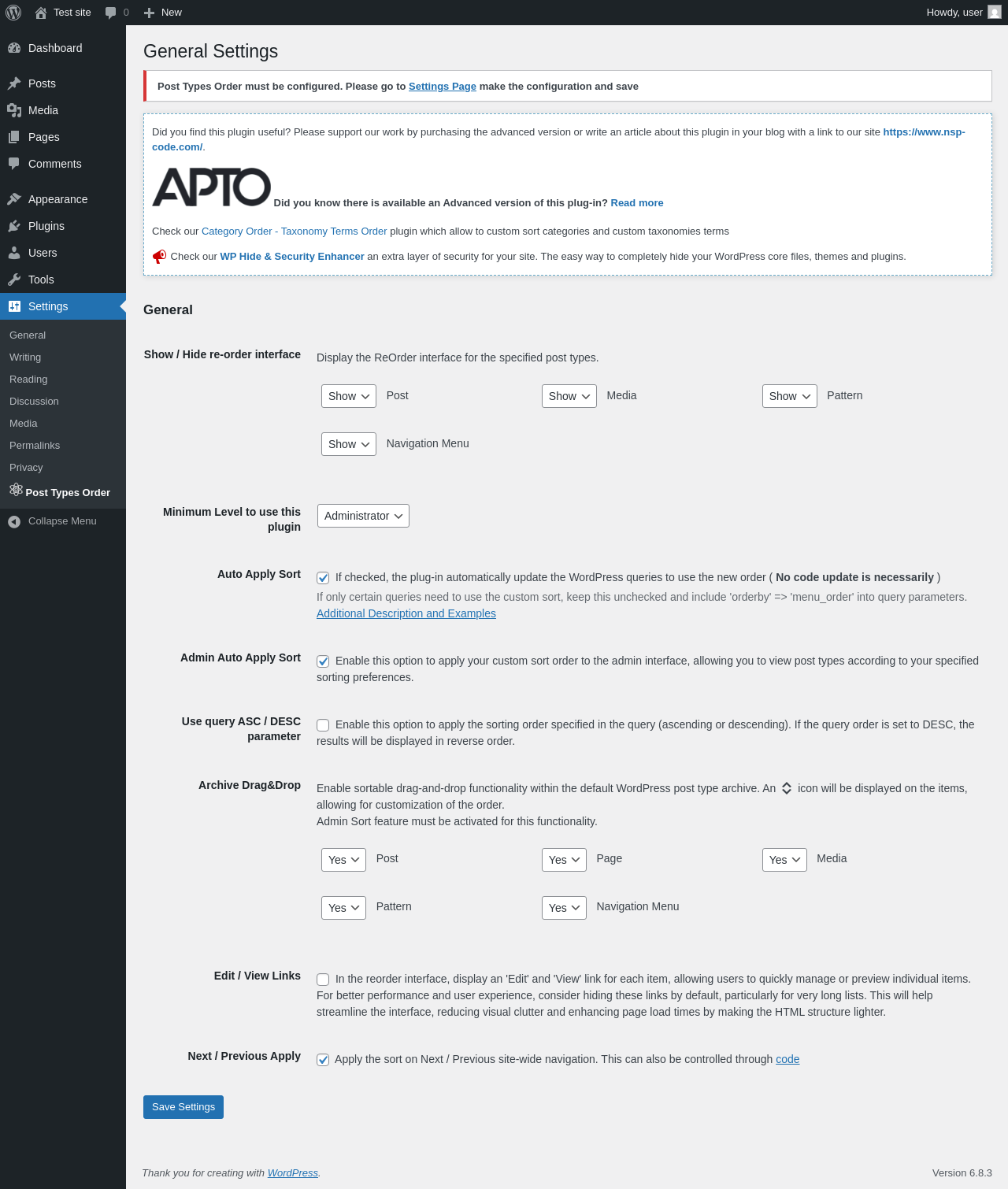 Test site 0 New
Howdy, user

Dashboard
Posts
Media
Pages
Comments
Appearance
Plugins
Users
Tools
Settings
General
Writing
Reading
Discussion
Media
Permalinks
Privacy
Post Types Order
Collapse Menu

General Settings

Post Types Order must be configured. Please go to Settings Page make the configuration and save

Did you find this plugin useful? Please support our work by purchasing the advanced version or write an article about this plugin in your blog with a link to our site https://www.nsp-code.com/.

APTO Did you know there is available an Advanced version of this plug-in? Read more

Check our Category Order - Taxonomy Terms Order plugin which allow to custom sort categories and custom taxonomies terms

Check our WP Hide & Security Enhancer an extra layer of security for your site. The easy way to completely hide your WordPress core files, themes and plugins.

General

Show / Hide re-order interface
Display the ReOrder interface for the specified post types.

Show Post
Show Media
Show Pattern
Show Navigation Menu

Minimum Level to use this plugin
Administrator

Auto Apply Sort
If checked, the plug-in automatically update the WordPress queries to use the new order ( No code update is necessarily )
If only certain queries need to use the custom sort, keep this unchecked and include 'orderby' => 'menu_order' into query parameters.
Additional Description and Examples

Admin Auto Apply Sort
Enable this option to apply your custom sort order to the admin interface, allowing you to view post types according to your specified sorting preferences.

Use query ASC / DESC parameter
Enable this option to apply the sorting order specified in the query (ascending or descending). If the query order is set to DESC, the results will be displayed in reverse order.

Archive Drag&Drop
Enable sortable drag-and-drop functionality within the default WordPress post type archive. An icon will be displayed on the items, allowing for customization of the order.
Admin Sort feature must be activated for this functionality.

Yes Post
Yes Page
Yes Media
Yes Pattern
Yes Navigation Menu

Edit / View Links
In the reorder interface, display an 'Edit' and 'View' link for each item, allowing users to quickly manage or preview individual items. For better performance and user experience, consider hiding these links by default, particularly for very long lists. This will help streamline the interface, reducing visual clutter and enhancing page load times by making the HTML structure lighter.

Next / Previous Apply
Apply the sort on Next / Previous site-wide navigation. This can also be controlled through code

Save Settings

Thank you for creating with WordPress.
Version 6.8.3